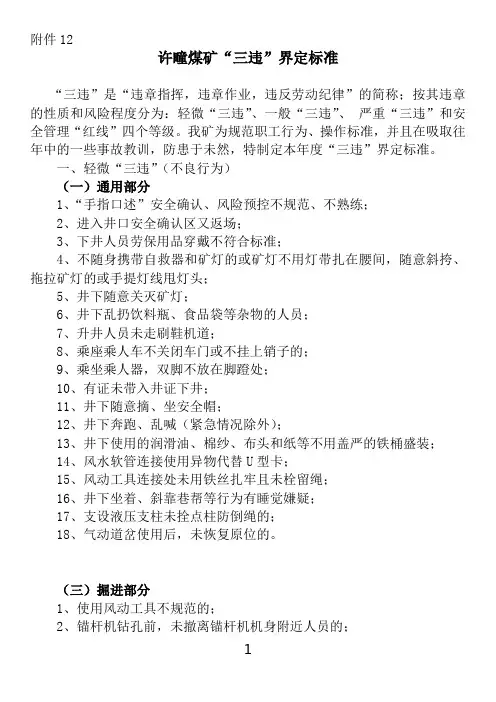 附件 12

许疃煤矿“三违”界定标准

“三违”是“违章指挥，违章作业，违反劳动纪律”的简称；按其违章的性质和风险程度分为：轻微“三违”、一般“三违”、 严重“三违”和安全管理“红线”四个等级。我矿为规范职工行为、操作标准，并且在吸取往年中的一些事故教训，防患于未然，特制定本年度“三违”界定标准。

一、轻微“三违”（不良行为）

（一）通用部分

1、“手指口述”安全确认、风险预控不规范、不熟练；

2、进入井口安全确认区又返场；

3、下井人员劳保用品穿戴不符合标准；

4、不随身携带自救器和矿灯的或矿灯不用灯带扎在腰间，随意斜挎、拖拉矿灯的或手提灯线甩灯头；

5、井下随意关灭矿灯；

6、井下乱扔饮料瓶、食品袋等杂物的人员；

7、升井人员未走刷鞋机道；

8、乘座乘人车不关闭车门或不挂上销子的；

9、乘坐乘人器，双脚不放在脚蹬处；

10、有证未带入井证下井；

11、井下随意摘、坐安全帽；

12、井下奔跑、乱喊（紧急情况除外）；

13、井下使用的润滑油、棉纱、布头和纸等不用盖严的铁桶盛装；

14、风水软管连接使用异物代替 U 型卡；

15、风动工具连接处未用铁丝扎牢且未栓留绳；

16、井下坐着、斜靠巷帮等行为有睡觉嫌疑；

17、支设液压支柱未拴点柱防倒绳的；

18、气动道岔使用后，未恢复原位的。

（三）掘进部分

1、使用风动工具不规范的；

2、锚杆机钻孔前，未撤离锚杆机机身附近人员的；

1